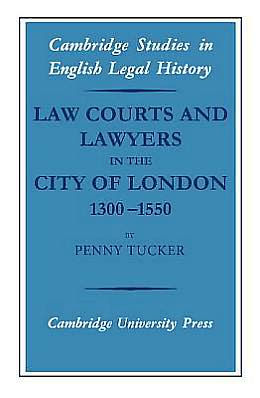 Cambridge Studies in English Legal History

LAW COURTS AND LAWYERS IN THE CITY OF LONDON 1300–1550

BY PENNY TUCKER

Cambridge University Press